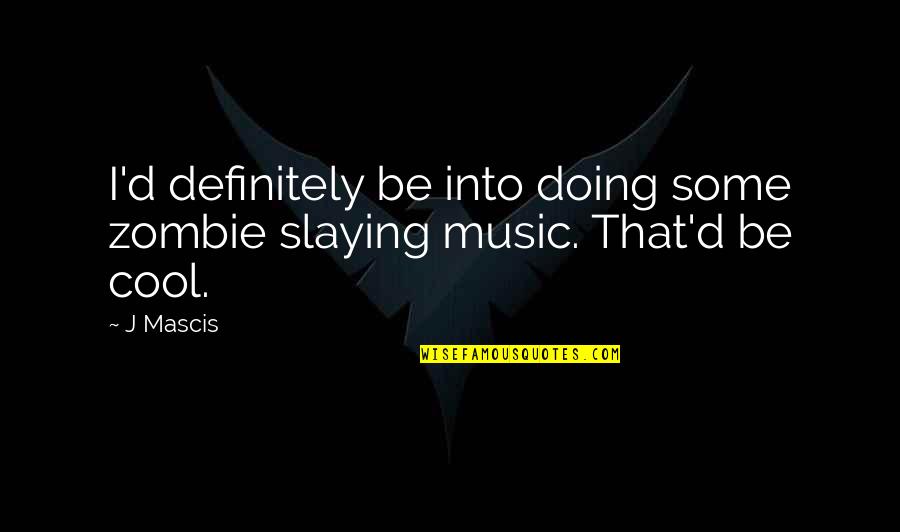 I'd definitely be into doing some zombie slaying music. That'd be cool.

~ J Mascis

WISEFAMOUSQUOTES.COM